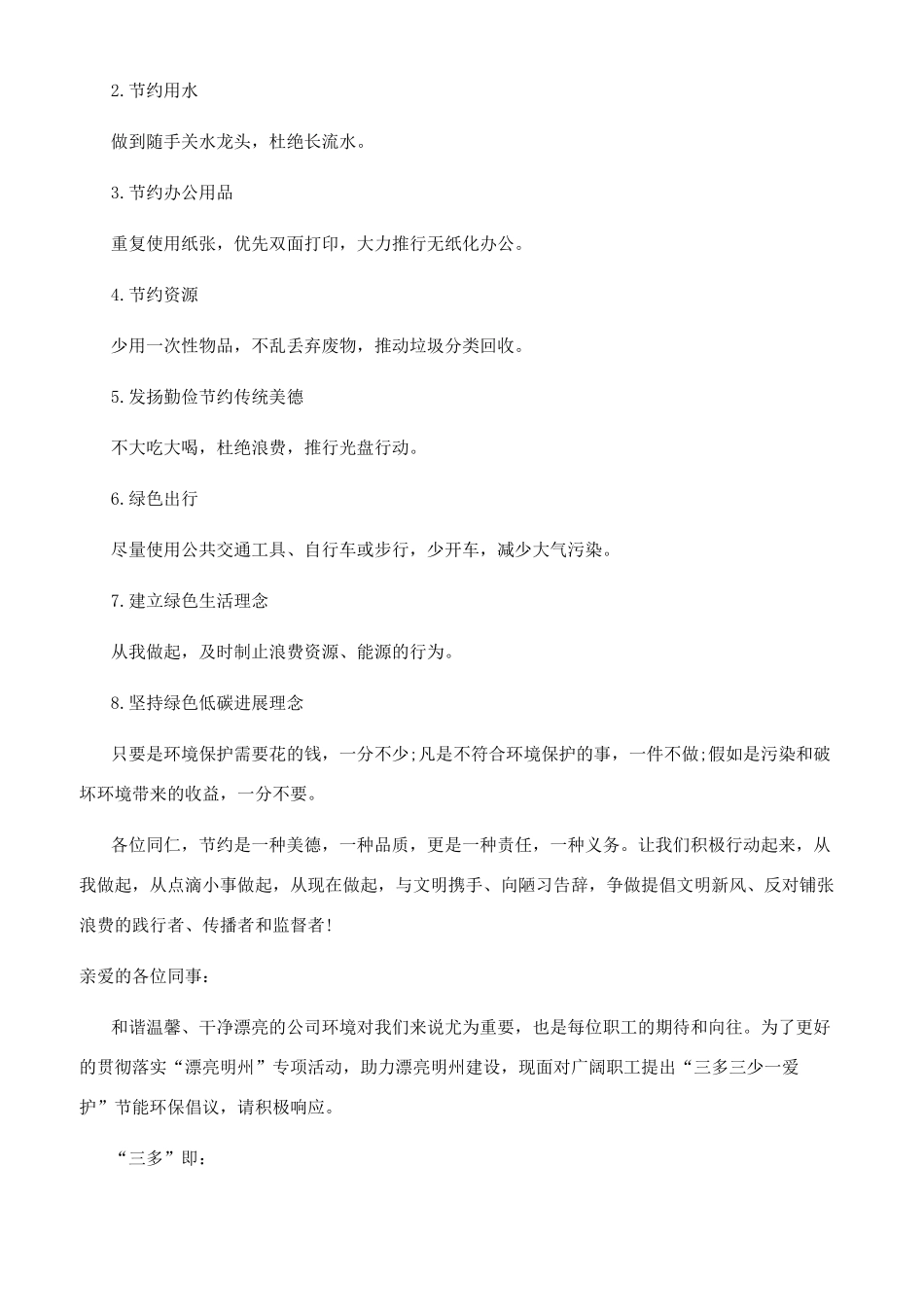 2.节约用水

做到随手关水龙头，杜绝长流水。

3.节约办公用品

重复使用纸张，优先双面打印，大力推行无纸化办公。

4.节约资源

少用一次性物品，不乱丢弃废物，推动垃圾分类回收。

5.发扬勤俭节约传统美德

不大吃大喝，杜绝浪费，推行光盘行动。

6.绿色出行

尽量使用公共交通工具、自行车或步行，少开车，减少大气污染。

7.建立绿色生活理念

从我做起，及时制止浪费资源、能源的行为。

8.坚持绿色低碳进展理念

只要是环境保护需要花的钱，一分不少;凡是不符合环境保护的事，一件不做;假如是污染和破坏环境带来的收益，一分不要。

各位同仁，节约是一种美德，一种品质，更是一种责任，一种义务。让我们积极行动起来，从我做起，从点滴小事做起，从现在做起，与文明携手、向陋习告辞，争做提倡文明新风、反对铺张浪费的践行者、传播者和监督者!

亲爱的各位同事：

和谐温馨、干净漂亮的公司环境对我们来说尤为重要，也是每位职工的期待和向往。为了更好的贯彻落实“漂亮明州”专项活动，助力漂亮明州建设，现面对广阔职工提出“三多三少一爱护”节能环保倡议，请积极响应。

“三多”即：